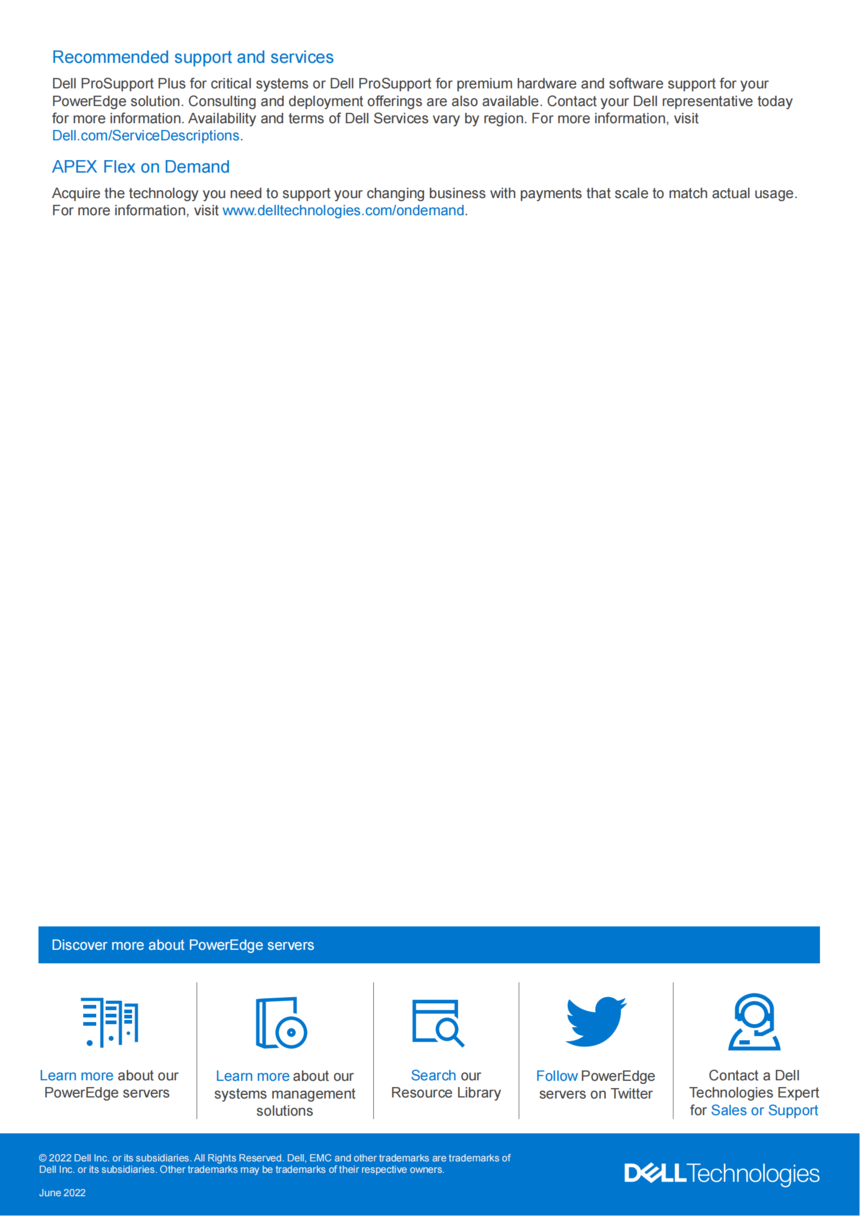 Recommended support and services

Dell ProSupport Plus for critical systems or Dell ProSupport for premium hardware and software support for your PowerEdge solution. Consulting and deployment offerings are also available. Contact your Dell representative today for more information. Availability and terms of Dell Services vary by region. For more information, visit Dell.com/ServiceDescriptions.

APEX Flex on Demand

Acquire the technology you need to support your changing business with payments that scale to match actual usage. For more information, visit www.delltechnologies.com/ondemand.

Discover more about PowerEdge servers

Learn more about our PowerEdge servers

Learn more about our systems management solutions

Search our Resource Library

Follow PowerEdge servers on Twitter

Contact a Dell Technologies Expert for Sales or Support

© 2022 Dell Inc. or its subsidiaries. All Rights Reserved. Dell, EMC and other trademarks are trademarks of Dell Inc. or its subsidiaries. Other trademarks may be trademarks of their respective owners.

June 2022

DELL Technologies